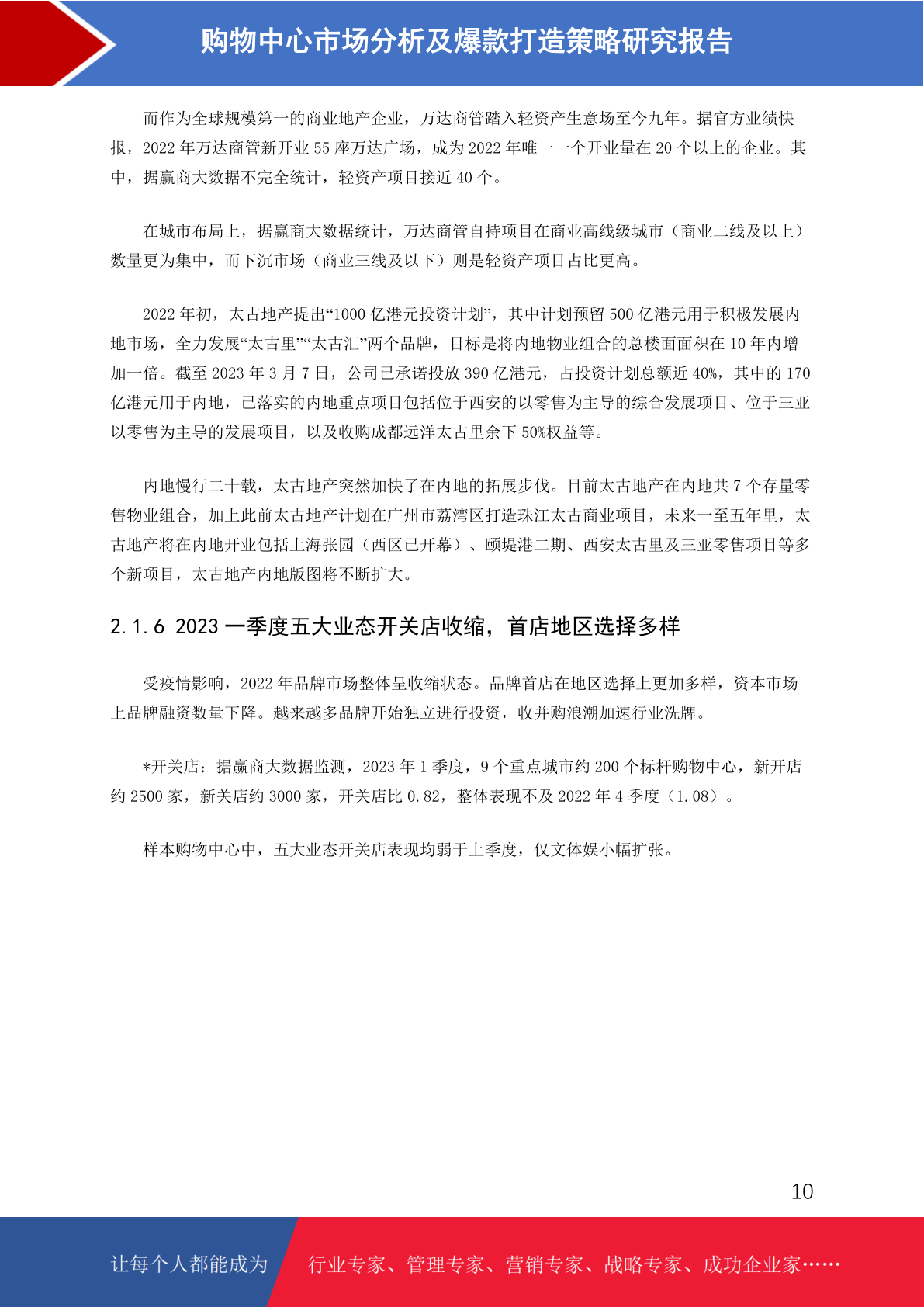 购物中心市场分析及爆款打造策略研究报告

而作为全球规模第一的商业地产企业，万达商管踏入轻资产生意场至今九年。据官方业绩快报，2022 年万达商管新开业 55 座万达广场，成为 2022 年唯一一个开业量在 20 个以上的企业。其中，据赢商大数据不完全统计，轻资产项目接近 40 个。

在城市布局上，据赢商大数据统计，万达商管自持项目在商业高线级城市（商业二线及以上）数量更为集中，而下沉市场（商业三线及以下）则是轻资产项目占比更高。

2022 年初，太古地产提出“1000 亿港元投资计划”，其中计划预留 500 亿港元用于积极发展内地市场，全力发展“太古里”“太古汇”两个品牌，目标是将内地物业组合的总楼面面积在 10 年内增加一倍。截至 2023 年 3 月 7 日，公司已承诺投放 390 亿港元，占投资计划总额近 40%，其中的 170 亿港元用于内地，已落实的内地重点项目包括位于西安的以零售为主导的综合发展项目、位于三亚以零售为主导的发展项目，以及收购成都远洋太古里余下 50%权益等。

内地慢行二十载，太古地产突然加快了在内地的拓展步伐。目前太古地产在内地共 7 个存量零售物业组合，加上此前太古地产计划在广州市荔湾区打造珠江太古商业项目，未来一至五年里，太古地产将在内地开业包括上海张园（西区已开幕）、颐堤港二期、西安太古里及三亚零售项目等多个新项目，太古地产内地版图将不断扩大。

2.1.6 2023 一季度五大业态开关店收缩，首店地区选择多样

受疫情影响，2022 年品牌市场整体呈收缩状态。品牌首店在地区选择上更加多样，资本市场上品牌融资数量下降。越来越多品牌开始独立进行投资，收并购浪潮加速行业洗牌。

*开关店：据赢商大数据监测，2023 年 1 季度，9 个重点城市约 200 个标杆购物中心，新开店约 2500 家，新关店约 3000 家，开关店比 0.82，整体表现不及 2022 年 4 季度（1.08）。

样本购物中心中，五大业态开关店表现均弱于上季度，仅文体娱小幅扩张。

10

让每个人都能成为 行业专家、管理专家、营销专家、战略专家、成功企业家……